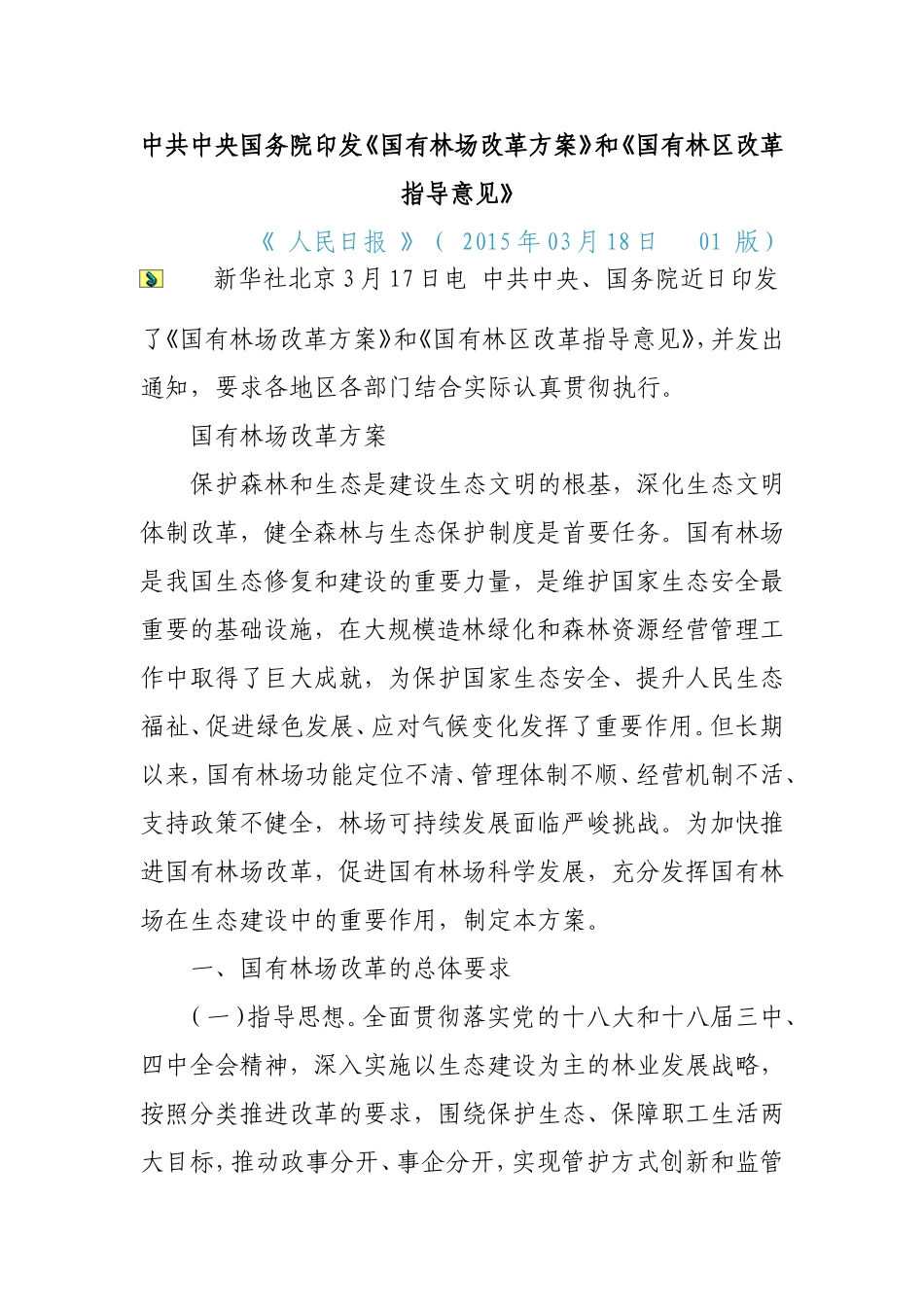 中共中央国务院印发《国有林场改革方案》和《国有林区改革指导意见》

《 人民日报 》（ 2015年03月18日 01 版）

新华社北京3月17日电 中共中央、国务院近日印发了《国有林场改革方案》和《国有林区改革指导意见》，并发出通知，要求各地区各部门结合实际认真贯彻执行。

国有林场改革方案

保护森林和生态是建设生态文明的根基，深化生态文明体制改革，健全森林与生态保护制度是首要任务。国有林场是我国生态修复和建设的重要力量，是维护国家生态安全最重要的基础设施，在大规模造林绿化和森林资源经营管理工作中取得了巨大成就，为保护国家生态安全、提升人民生态福祉、促进绿色发展、应对气候变化发挥了重要作用。但长期以来，国有林场功能定位不清、管理体制不顺、经营机制不活、支持政策不健全，林场可持续发展面临严峻挑战。为加快推进国有林场改革，促进国有林场科学发展，充分发挥国有林场在生态建设中的重要作用，制定本方案。

一、国有林场改革的总体要求

（一）指导思想。全面贯彻落实党的十八大和十八届三中、四中全会精神，深入实施以生态建设为主的林业发展战略，按照分类推进改革的要求，围绕保护生态、保障职工生活两大目标，推动政事分开、事企分开，实现管护方式创新和监管